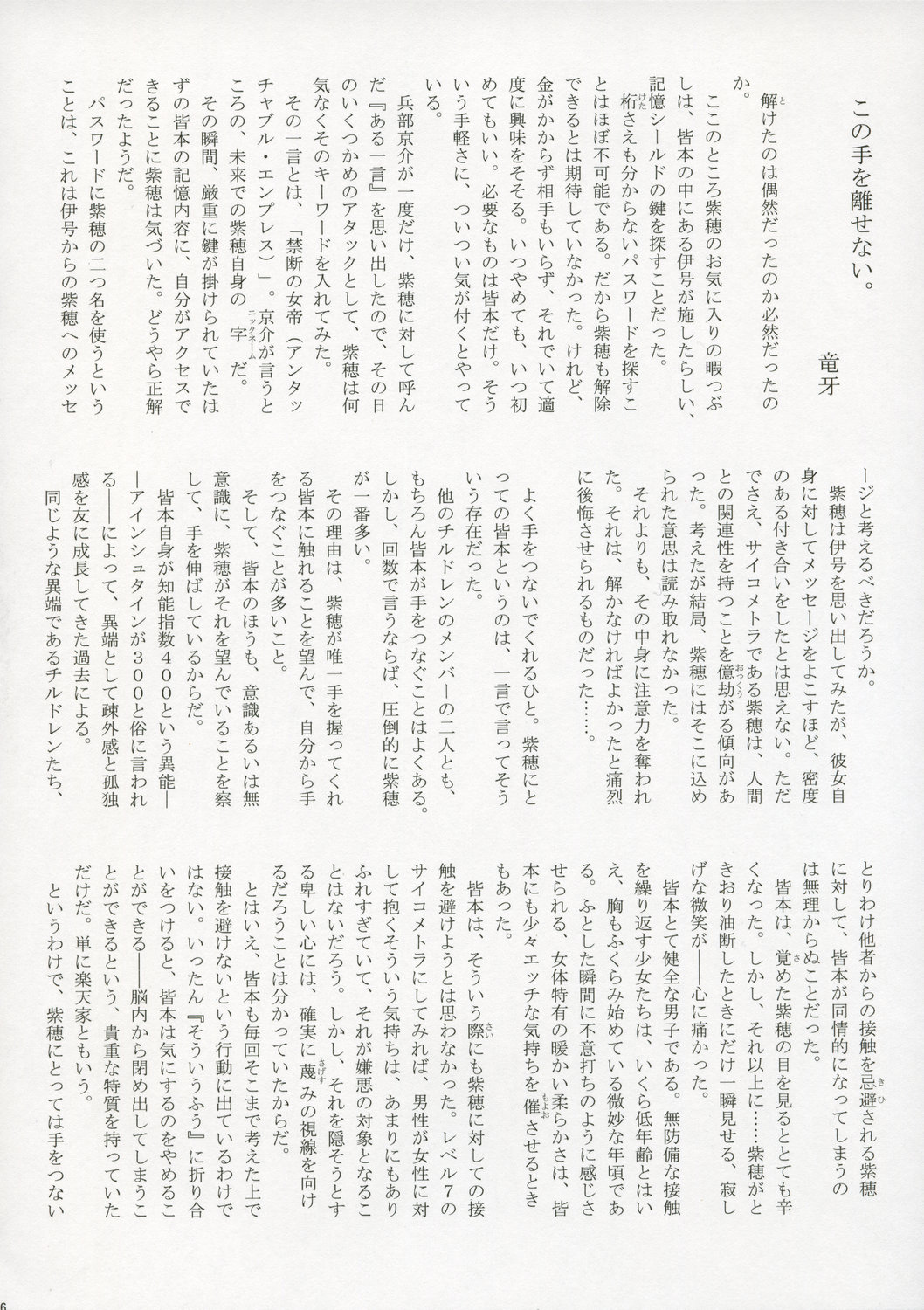 この手を離せない。

竜牙

解けたのは偶然だったのか必然だったのか。

ここのところ紫穂のお気に入りの暇つぶしは、皆本の中にある伊号が施したらしい、記憶シールドの鍵を探すことだった。

桁さえも分からないパスワードを探すことはほぼ不可能である。だから紫穂も解除できるとは期待していなかった。けれど、金がかからず相手もいらず、それでいて適度に興味をそそる。いつやめても、いつ初めてもいい。必要なものは皆本だけ。そういう手軽さに、ついつい気が付くとやっている。

兵部京介が一度だけ、紫穂に対して呼んだ『ある一言』を思い出したので、その日のいくつかめのアタックとして、紫穂は何気なくそのキーワードを入れてみた。

その一言とは、「禁断の女帝（アンタッチャブル・エンプレス）」。京介が言うところの、未来での紫穂自身の字だ。

その瞬間、厳重に鍵が掛けられていたはずの皆本の記憶内容に、自分がアクセスできることに紫穂は気づいた。どうやら正解だったようだ。

パスワードに紫穂の二つ名を使うということは、これは伊号からの紫穂へのメッセージと考えるべきだろうか。

紫穂は伊号を思い出してみたが、彼女自身に対してメッセージをよこすほど、密度のある付き合いをしたとは思えない。ただでさえ、サイコメトラである紫穂は、人間との関連性を持つことを億劫がる傾向があった。考えたが結局、紫穂にはそこに込められた意思は読み取れなかった。

それよりも、その中身に注意力を奪われた。それは、解かなければよかったと痛烈に後悔させられるものだった……。

よく手をつないでくれるひと。紫穂にとっての皆本というのは、一言で言ってそういう存在だった。

他のチルドレンのメンバーの二人とも、もちろん皆本が手をつなぐことはよくある。しかし、回数で言うならば、圧倒的に紫穂が一番多い。

その理由は、紫穂が唯一手を握ってくれる皆本に触れることを望んで、自分から手をつなぐことが多いこと。

そして、皆本のほうも、意識あるいは無意識に、紫穂がそれを望んでいることを察して、手を伸ばしているからだ。

皆本自身が知能指数400という異能――アインシュタインが300と俗に言われる――によって、異端として疎外感と孤独感を友に成長してきた過去による。

同じような異端であるチルドレンたち、とりわけ他者からの接触を忌避される紫穂に対して、皆本が同情的になってしまうのは無理からぬことだった。

皆本は、覚めた紫穂の目を見るととても辛くなった。しかし、それ以上に……紫穂がときおり油断したときにだけ一瞬見せる、寂しげな微笑が――心に痛かった。

皆本とて健全な男子である。無防備な接触を繰り返す少女たちは、いくら低年齢とはいえ、胸もふくらみ始めている微妙な年頃である。ふとした瞬間に不意打ちのように感じさせられる、女体特有の暖かい柔らかさは、皆本にも少々エッチな気持ちを催させるときもあった。

皆本は、そういう際にも紫穂に対しての接触を避けようとは思わなかった。レベル7のサイコメトラにしてみれば、男性が女性に対して抱くそういう気持ちは、あまりにもありふれすぎていて、それが嫌悪の対象となることはないだろう。しかし、それを隠そうとする卑しい心には、確実に蔑みの視線を向けるだろうことは分かっていたからだ。

とはいえ、皆本も毎回そこまで考えた上で接触を避けないという行動に出ているわけではない。いったん『そういうふう』に折り合いをつけると、皆本は気にするのをやめることができる――脳内から閉め出してしまうことができるという、貴重な特質を持っていただけだ。単に楽天家ともいう。

というわけで、紫穂にとっては手をつない

6